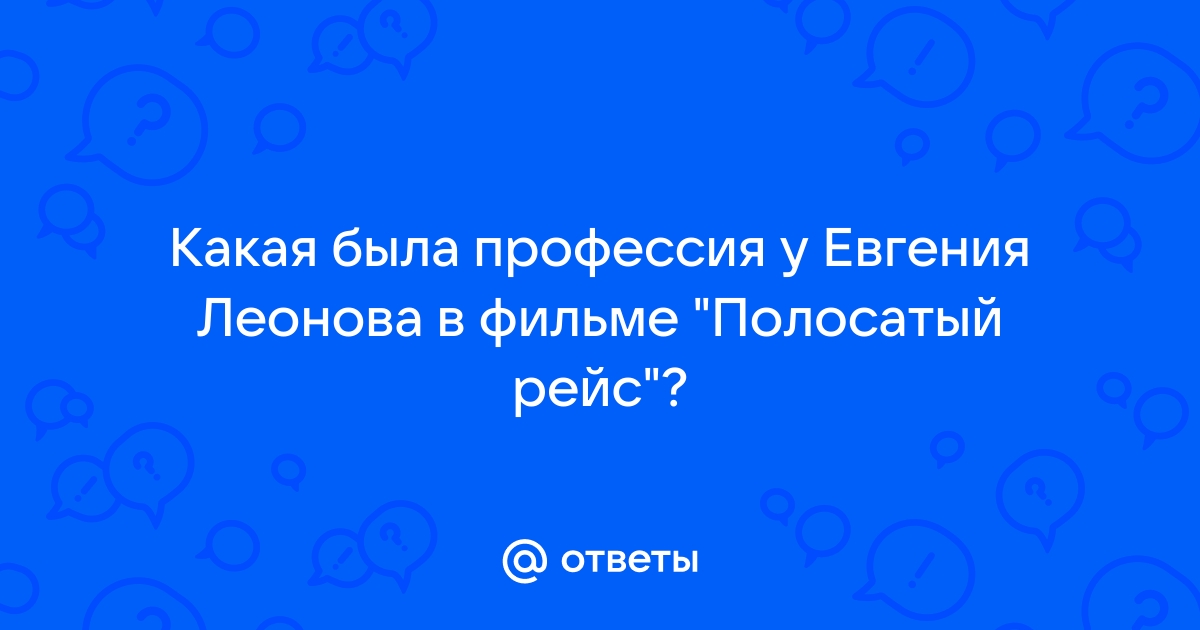 Какая была профессия у Евгения Леонова в фильме "Полосатый рейс"?

@ ответы